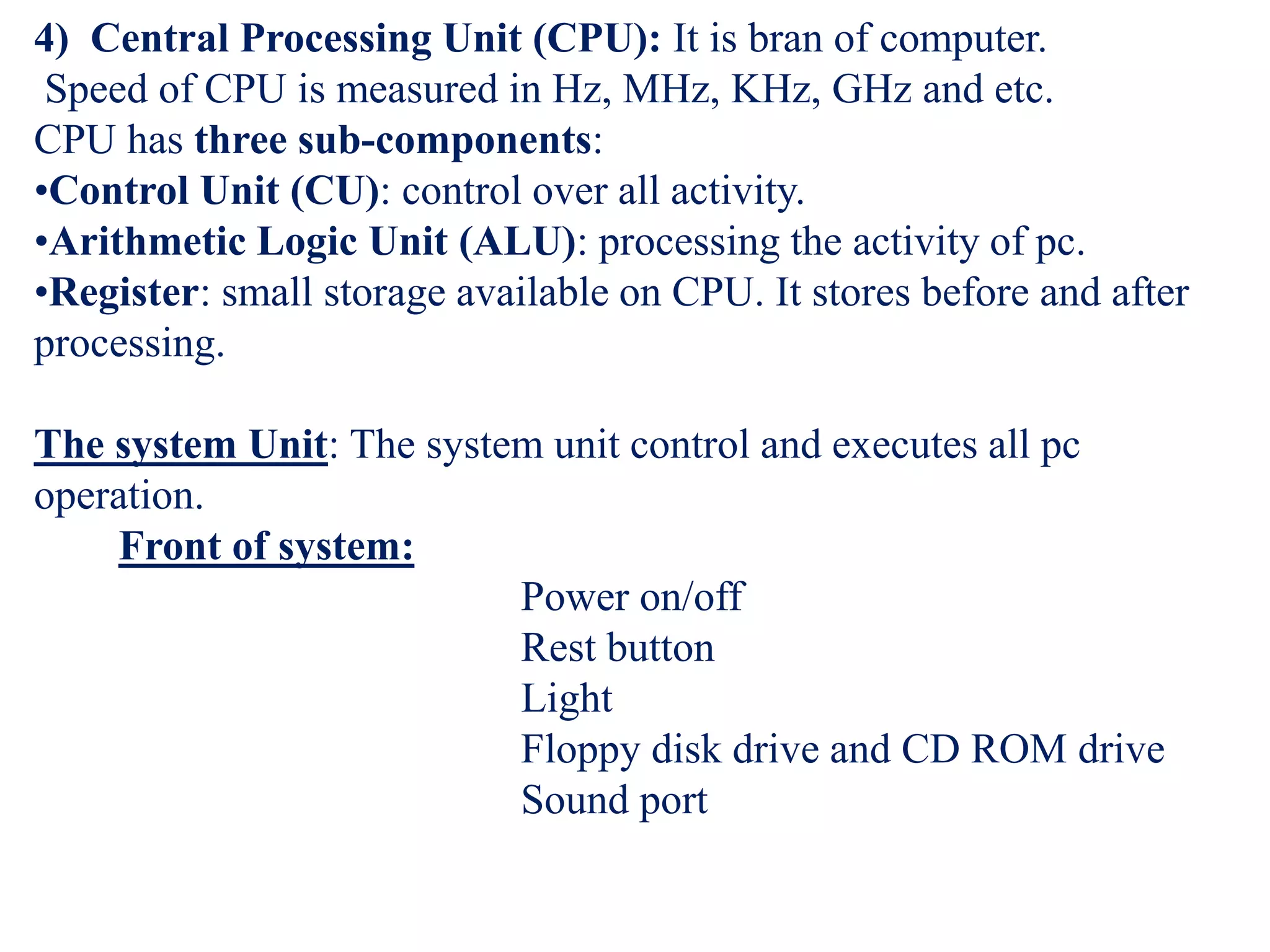 4) Central Processing Unit (CPU): It is bran of computer.
Speed of CPU is measured in Hz, MHz, KHz, GHz and etc.
CPU has three sub-components:
•Control Unit (CU): control over all activity.
•Arithmetic Logic Unit (ALU): processing the activity of pc.
•Register: small storage available on CPU. It stores before and after processing.

The system Unit: The system unit control and executes all pc operation.

Front of system:

Power on/off
Rest button
Light
Floppy disk drive and CD ROM drive
Sound port